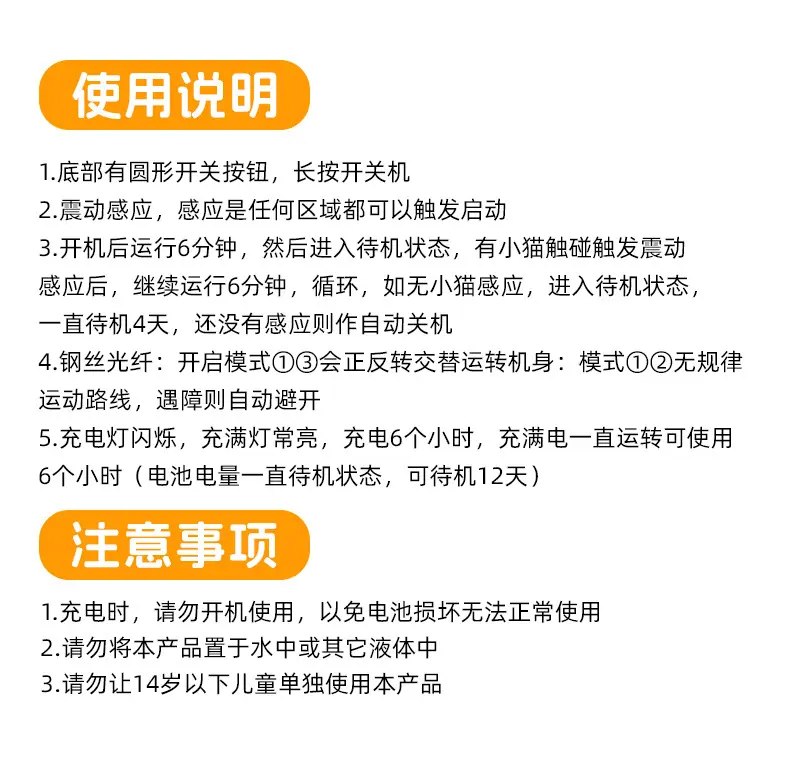 使用说明

1.底部有圆形开关按钮，长按开关机

2.震动感应，感应是任何区域都可以触发启动

3.开机后运行6分钟，然后进入待机状态，有小猫触碰触发震动感应后，继续运行6分钟，循环，如无小猫感应，进入待机状态，一直待机4天，还没有感应则作自动关机

4.钢丝光纤：开启模式①③会正反转交替运转机身：模式①②无规律运动路线，遇障则自动避开

5.充电灯闪烁，充满灯常亮，充电6个小时，充满电一直运转可使用6个小时（电池电量一直待机状态，可待机12天）

注意事项

1.充电时，请勿开机使用，以免电池损坏无法正常使用

2.请勿将本产品置于水中或其它液体中

3.请勿让14岁以下儿童单独使用本产品